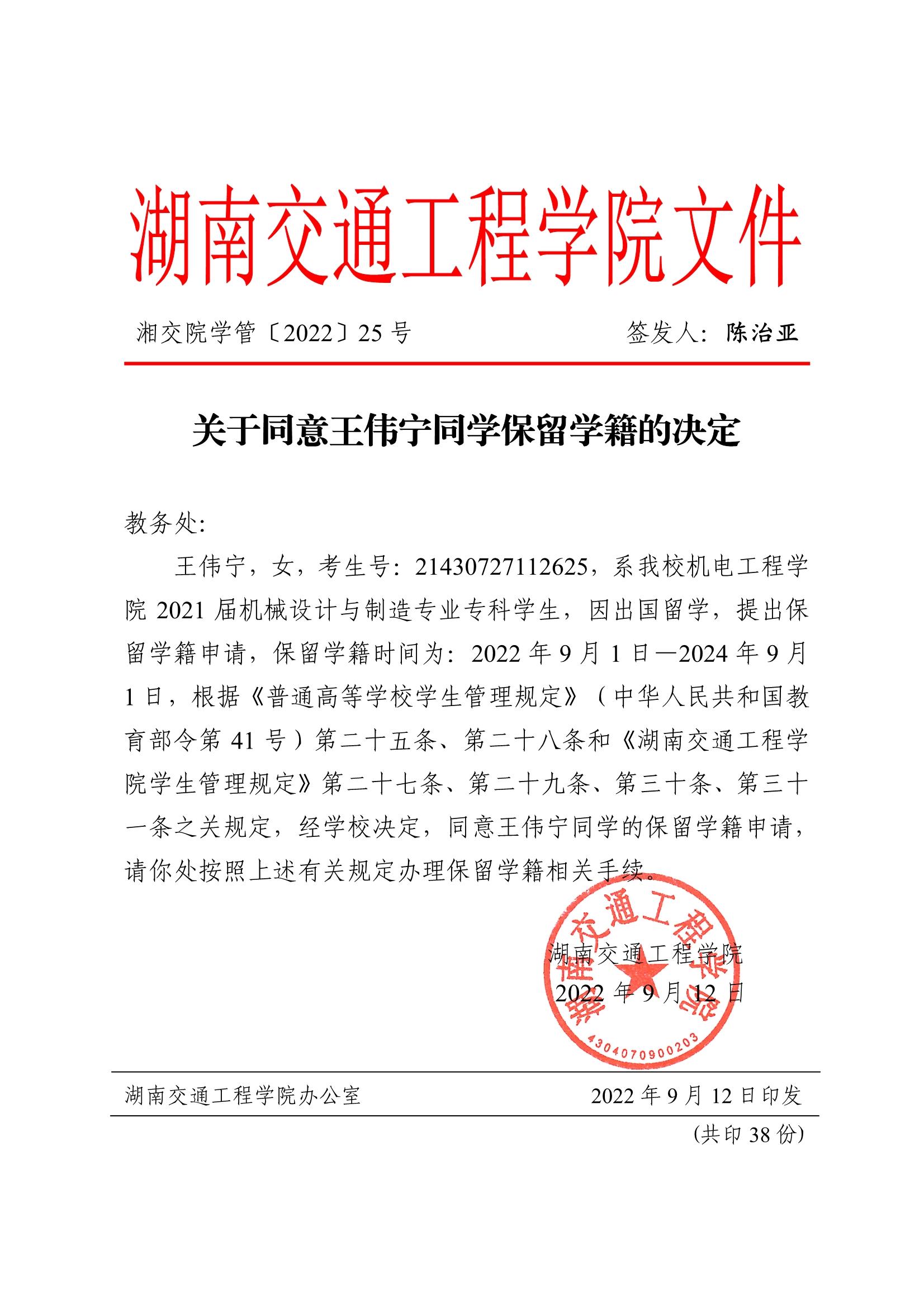 湖南交通工程学院文件

湘交院学管〔2022〕25 号　　签发人：陈治亚

关于同意王伟宁同学保留学籍的决定

教务处：

王伟宁，女，考生号：21430727112625，系我校机电工程学院 2021 届机械设计与制造专业专科学生，因出国留学，提出保留学籍申请，保留学籍时间为：2022 年 9 月 1 日—2024 年 9 月 1 日，根据《普通高等学校学生管理规定》（中华人民共和国教育部令第 41 号）第二十五条、第二十八条和《湖南交通工程学院学生管理规定》第二十七条、第二十九条、第三十条、第三十一条之关规定，经学校决定，同意王伟宁同学的保留学籍申请，请你处按照上述有关规定办理保留学籍相关手续。

湖南交通工程学院
2022 年 9 月 12 日

湖南交通工程学院
4304070900203

湖南交通工程学院办公室　　2022 年 9 月 12 日印发

（共印 38 份）